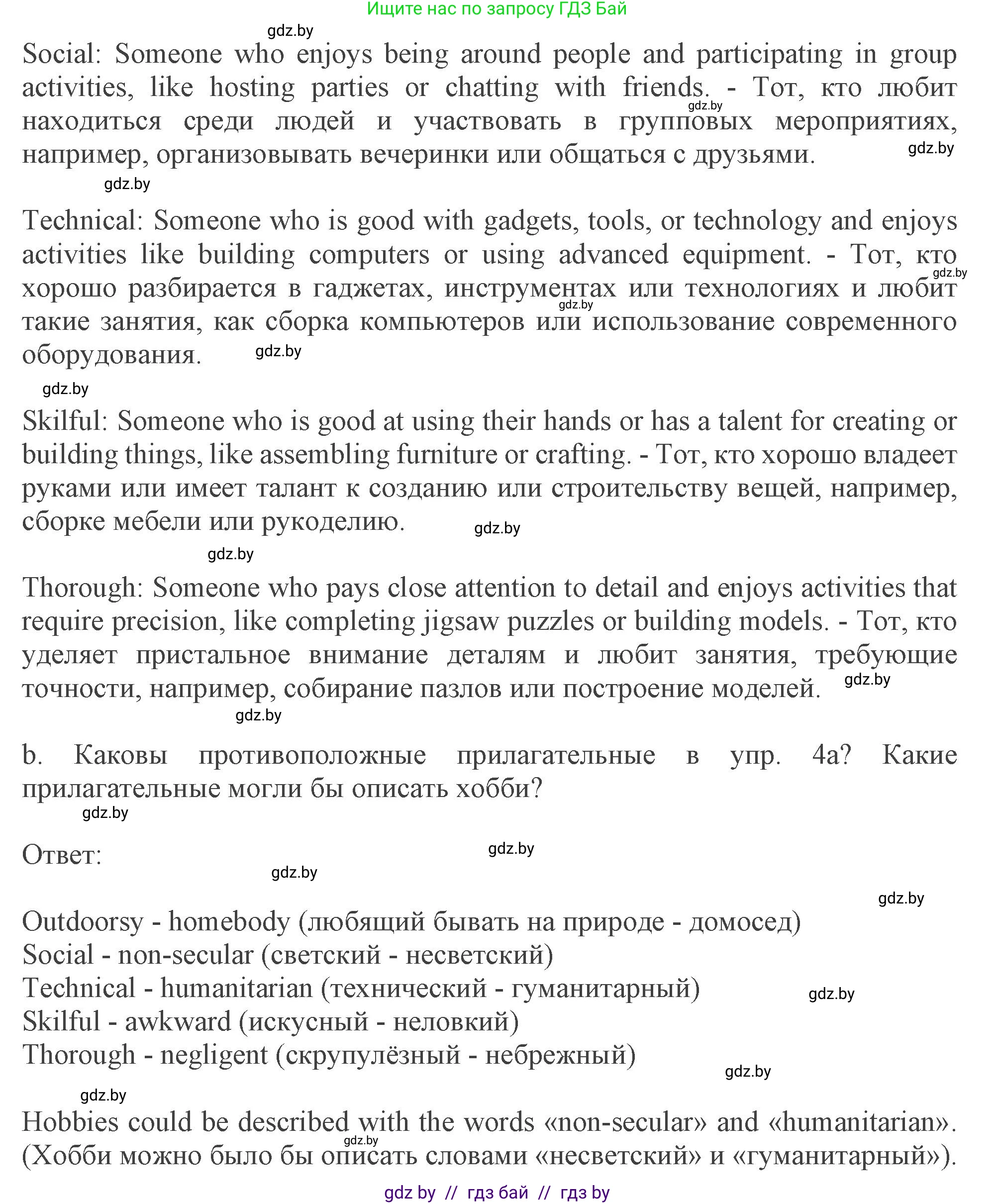 Ищите нас по запросу ГДЗ Бай

gdz.by

Social: Someone who enjoys being around people and participating in group activities, like hosting parties or chatting with friends. - Тот, кто любит находиться среди людей и участвовать в групповых мероприятиях, например, организовывать вечеринки или общаться с друзьями.

gdz.by gdz.by gdz.by

Technical: Someone who is good with gadgets, tools, or technology and enjoys activities like building computers or using advanced equipment. - Тот, кто хорошо разбирается в гаджетах, инструментах или технологиях и любит такие занятия, как сборка компьютеров или использование современного оборудования.

gdz.by gdz.by gdz.by gdz.by

Skilful: Someone who is good at using their hands or has a talent for creating or building things, like assembling furniture or crafting. - Тот, кто хорошо владеет руками или имеет талант к созданию или строительству вещей, например, сборке мебели или рукоделию.

gdz.by gdz.by

Thorough: Someone who pays close attention to detail and enjoys activities that require precision, like completing jigsaw puzzles or building models. - Тот, кто уделяет пристальное внимание деталям и любит занятия, требующие точности, например, собирание пазлов или построение моделей.

gdz.by gdz.by

b. Каковы противоположные прилагательные в упр. 4а? Какие прилагательные могли бы описать хобби?

gdz.by

Ответ:

gdz.by gdz.by gdz.by

Outdoorsy - homebody (любящий бывать на природе - домосед)
Social - non-secular (светский - несветский)
Technical - humanitarian (технический - гуманитарный)
Skilful - awkward (искусный - неловкий)
Thorough - negligent (скрупулёзный - небрежный)

gdz.by gdz.by gdz.by

Hobbies could be described with the words «non-secular» and «humanitarian». (Хобби можно было бы описать словами «несветский» и «гуманитарный»).

gdz.by

gdz by // гдз бай // гдз by